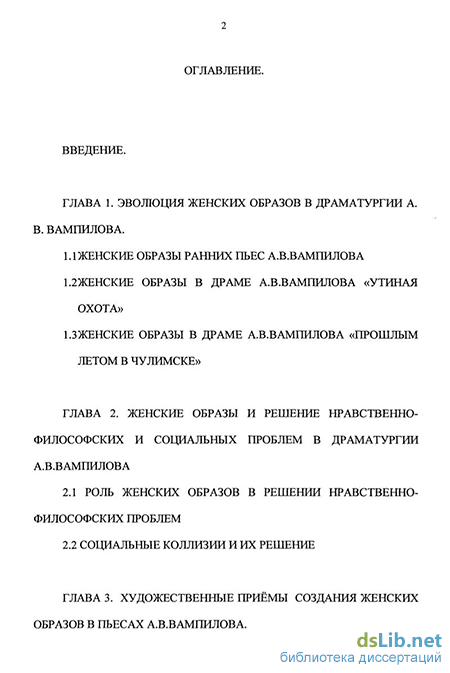 2

ОГЛАВЛЕНИЕ.

ВВЕДЕНИЕ.

ГЛАВА 1. ЭВОЛЮЦИЯ ЖЕНСКИХ ОБРАЗОВ В ДРАМАТУРГИИ А. В. ВАМПИЛОВА.

1.1ЖЕНСКИЕ ОБРАЗЫ РАННИХ ПЬЕС А.В.ВАМПИЛОВА

1.2ЖЕНСКИЕ ОБРАЗЫ В ДРАМЕ А.В.ВАМПИЛОВА «УТИНАЯ ОХОТА»

1.3ЖЕНСКИЕ ОБРАЗЫ В ДРАМЕ А.В.ВАМПИЛОВА «ПРОШЛЫМ ЛЕТОМ В ЧУЛИМСКЕ»

ГЛАВА 2. ЖЕНСКИЕ ОБРАЗЫ И РЕШЕНИЕ НРАВСТВЕННО-ФИЛОСОФСКИХ И СОЦИАЛЬНЫХ ПРОБЛЕМ В ДРАМАТУРГИИ А.В.ВАМПИЛОВА

2.1 РОЛЬ ЖЕНСКИХ ОБРАЗОВ В РЕШЕНИИ НРАВСТВЕННО-ФИЛОСОФСКИХ ПРОБЛЕМ

2.2 СОЦИАЛЬНЫЕ КОЛЛИЗИИ И ИХ РЕШЕНИЕ

ГЛАВА 3. ХУДОЖЕСТВЕННЫЕ ПРИЁМЫ СОЗДАНИЯ ЖЕНСКИХ ОБРАЗОВ В ПЬЕСАХ А.В.ВАМПИЛОВА.

dsLib.net
библиотека диссертаций